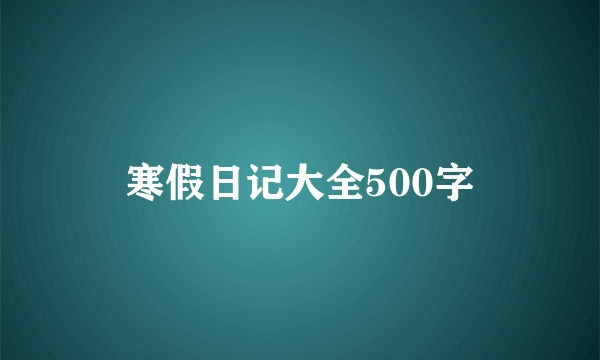 寒假日记大全500字